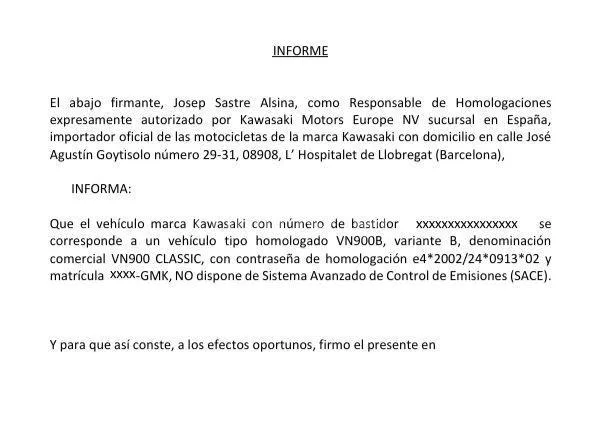 INFORME

El abajo firmante, Josep Sastre Alsina, como Responsable de Homologaciones expresamente autorizado por Kawasaki Motors Europe NV sucursal en España, importador oficial de las motocicletas de la marca Kawasaki con domicilio en calle José Agustín Goytisolo número 29-31, 08908, L' Hospitalet de Llobregat (Barcelona),

INFORMA:

Que el vehículo marca Kawasaki con número de bastidor xxxxxxxxxxxxxxxx se corresponde a un vehículo tipo homologado VN900B, variante B, denominación comercial VN900 CLASSIC, con contraseña de homologación e4*2002/24*0913*02 y matrícula xxxx-GMK, NO dispone de Sistema Avanzado de Control de Emisiones (SACE).

Y para que así conste, a los efectos oportunos, firmo el presente en